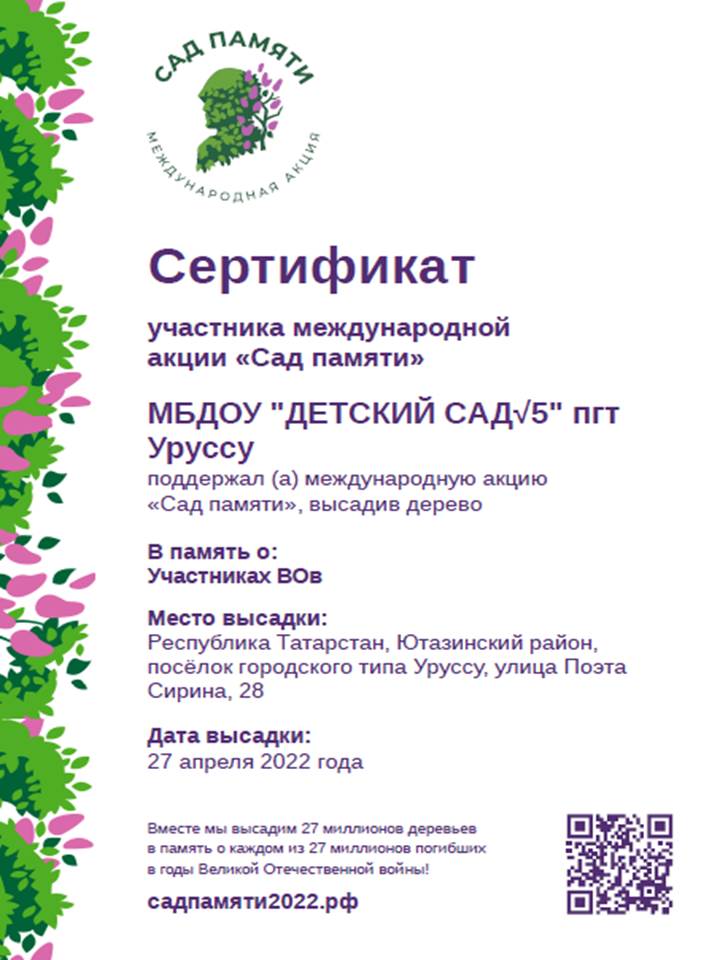 САД ПАМЯТИ
МЕЖДУНАРОДНАЯ АКЦИЯ

Сертификат

участника международной акции «Сад памяти»

МБДОУ "ДЕТСКИЙ САД√5" пгт Уруссу

поддержал (а) международную акцию «Сад памяти», высадив дерево

В память о:
Участниках ВОв

Место высадки:
Республика Татарстан, Ютазинский район, посёлок городского типа Уруссу, улица Поэта Сирина, 28

Дата высадки:
27 апреля 2022 года

Вместе мы высадим 27 миллионов деревьев в память о каждом из 27 миллионов погибших в годы Великой Отечественной войны!

садпамяти2022.рф